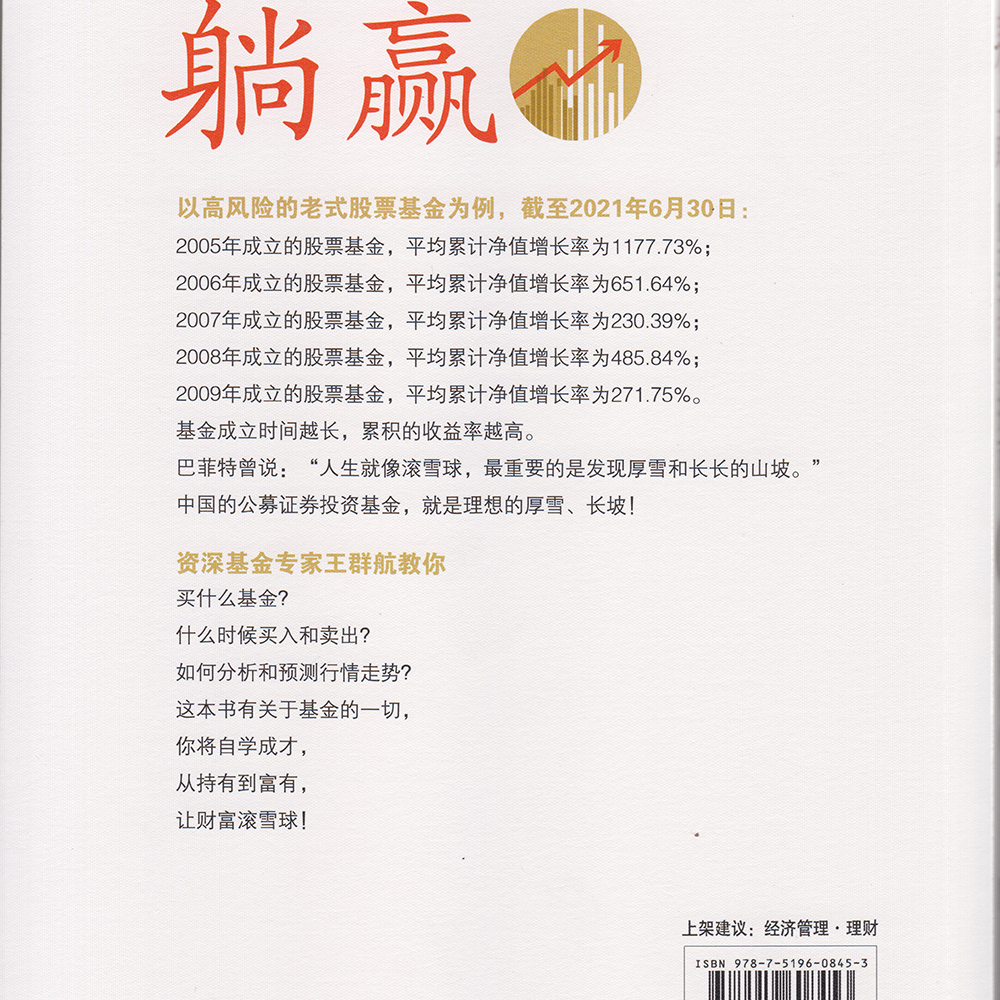 躺赢

以高风险的老式股票基金为例，截至2021年6月30日：

2005年成立的股票基金，平均累计净值增长率为1177.73%；

2006年成立的股票基金，平均累计净值增长率为651.64%；

2007年成立的股票基金，平均累计净值增长率为230.39%；

2008年成立的股票基金，平均累计净值增长率为485.84%；

2009年成立的股票基金，平均累计净值增长率为271.75%。

基金成立时间越长，累积的收益率越高。

巴菲特曾说：“人生就像滚雪球，最重要的是发现厚雪和长长的山坡。”

中国的公募证券投资基金，就是理想的厚雪、长坡！

资深基金专家王群航教你

买什么基金?

什么时候买入和卖出?

如何分析和预测行情走势?

这本书有关于基金的一切，

你将自学成才，

从持有到富有，

让财富滚雪球！

上架建议：经济管理·理财

ISBN 978-7-5196-0845-3